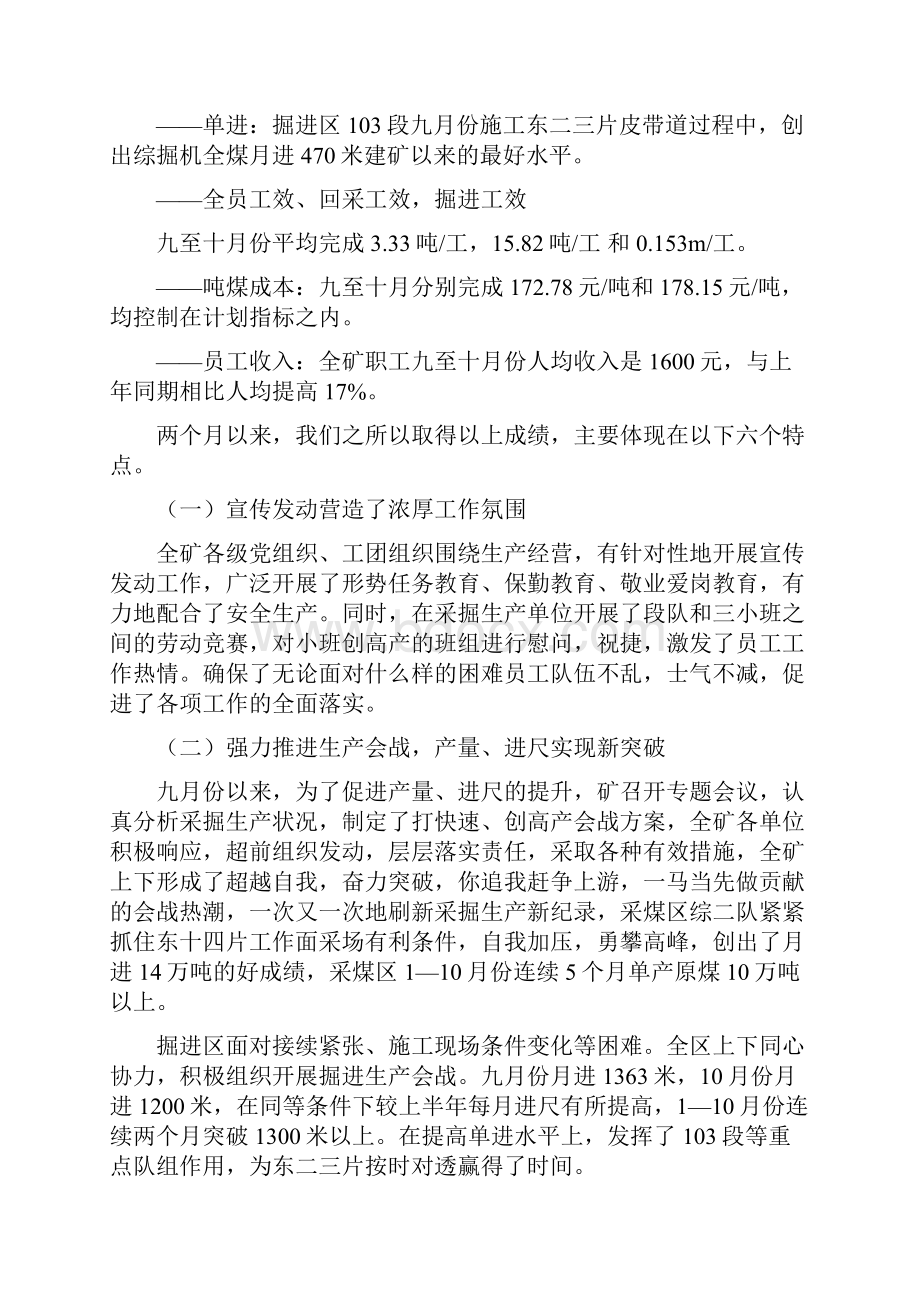 ——单进：掘进区 103 段九月份施工东二三片皮带道过程中，创出综掘机全煤月进 470 米建矿以来的最好水平。

——全员工效、回采工效，掘进工效

九至十月份平均完成 3.33 吨/工，15.82 吨/工 和 0.153m/工。

——吨煤成本：九至十月分别完成 172.78 元/吨和 178.15 元/吨，均控制在计划指标之内。

——员工收入：全矿职工九至十月份人均收入是 1600 元，与上年同期相比人均提高 17%。

两个月以来，我们之所以取得以上成绩，主要体现在以下六个特点。

（一）宣传发动营造了浓厚工作氛围

全矿各级党组织、工团组织围绕生产经营，有针对性地开展宣传发动工作，广泛开展了形势任务教育、保勤教育、敬业爱岗教育，有力地配合了安全生产。同时，在采掘生产单位开展了段队和三小班之间的劳动竞赛，对小班创高产的班组进行慰问，祝捷，激发了员工工作热情。确保了无论面对什么样的困难员工队伍不乱，士气不减，促进了各项工作的全面落实。

（二）强力推进生产会战，产量、进尺实现新突破

九月份以来，为了促进产量、进尺的提升，矿召开专题会议，认真分析采掘生产状况，制定了打快速、创高产会战方案，全矿各单位积极响应，超前组织发动，层层落实责任，采取各种有效措施，全矿上下形成了超越自我，奋力突破，你追我赶争上游，一马当先做贡献的会战热潮，一次又一次地刷新采掘生产新纪录，采煤区综二队紧紧抓住东十四片工作面采场有利条件，自我加压，勇攀高峰，创出了月进 14 万吨的好成绩，采煤区 1—10 月份连续 5 个月单产原煤 10 万吨以上。

掘进区面对接续紧张、施工现场条件变化等困难。全区上下同心协力，积极组织开展掘进生产会战。九月份月进 1363 米，10 月份月进 1200 米，在同等条件下较上半年每月进尺有所提高，1—10 月份连续两个月突破 1300 米以上。在提高单进水平上，发挥了 103 段等重点队组作用，为东二三片按时对透赢得了时间。